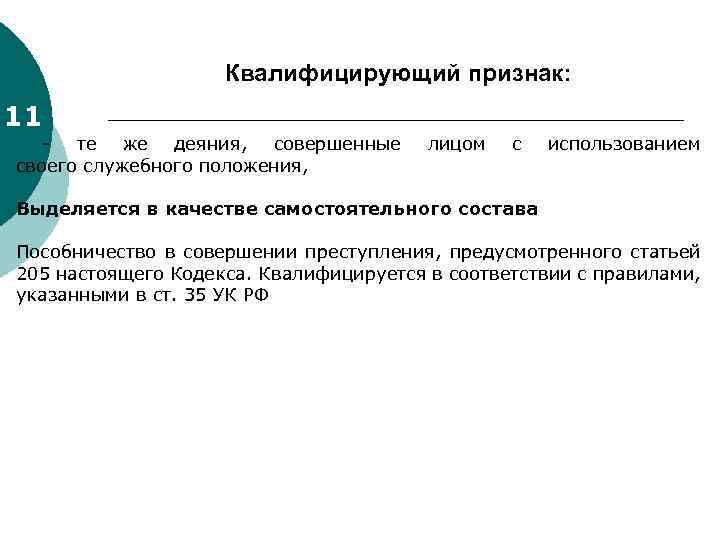 Квалифицирующий признак:

11

- те же деяния, совершенные лицом с использованием своего служебного положения,

Выделяется в качестве самостоятельного состава

Пособничество в совершении преступления, предусмотренного статьей 205 настоящего Кодекса. Квалифицируется в соответствии с правилами, указанными в ст. 35 УК РФ